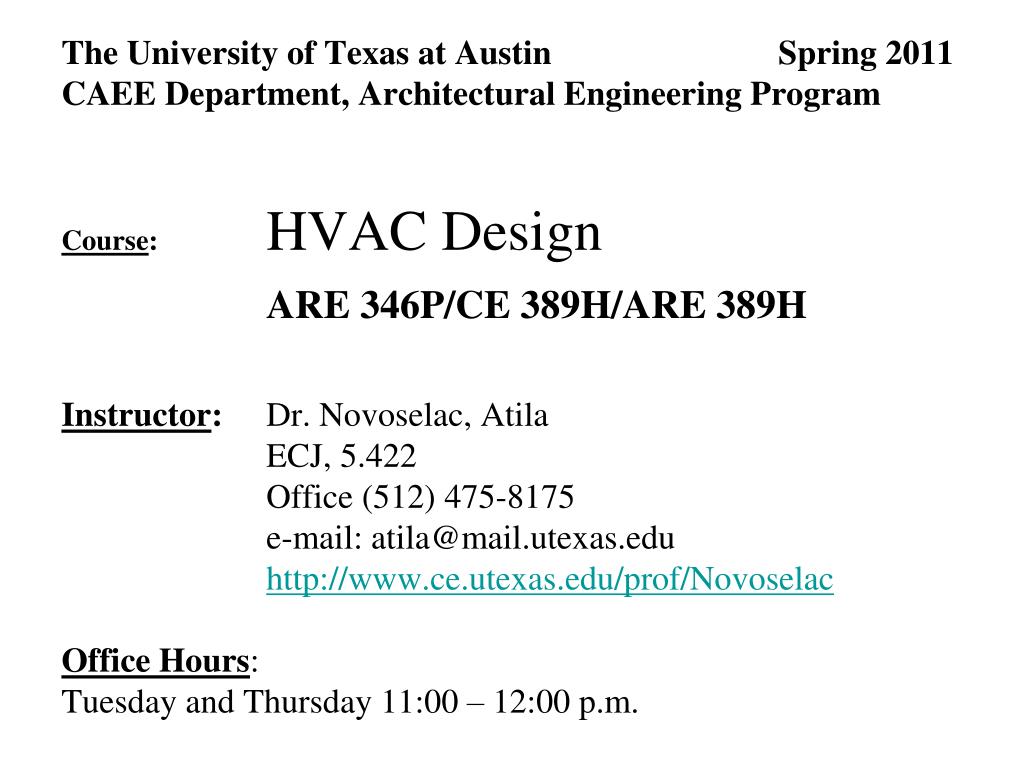 The University of Texas at Austin Spring 2011
CAEE Department, Architectural Engineering Program

Course: HVAC Design
ARE 346P/CE 389H/ARE 389H

Instructor: Dr. Novoselac, Atila
ECJ, 5.422
Office (512) 475-8175
e-mail: atila@mail.utexas.edu
http://www.ce.utexas.edu/prof/Novoselac

Office Hours:
Tuesday and Thursday 11:00 – 12:00 p.m.